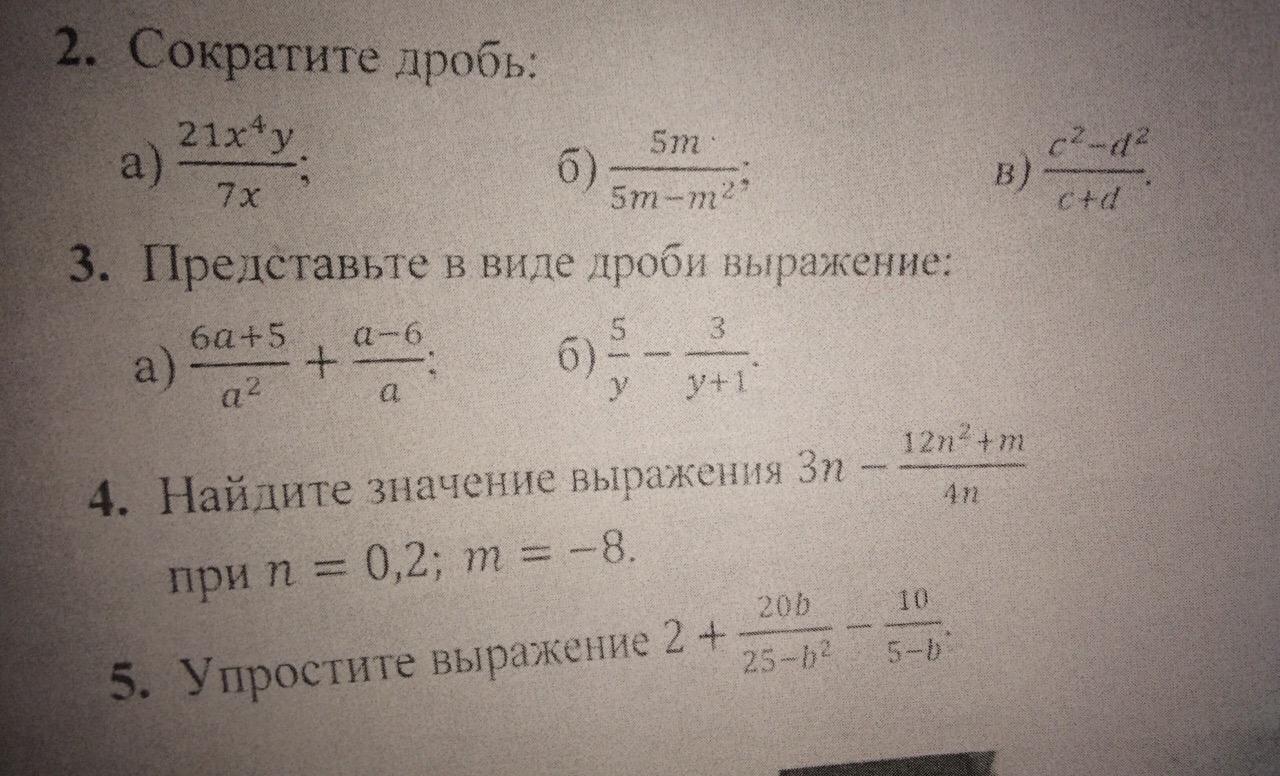 2. Сократите дробь:

а) $\frac{21x^4y}{7x}$;   б) $\frac{5m}{5m-m^2}$;   в) $\frac{c^2-d^2}{c+d}$.

3. Представьте в виде дроби выражение:

а) $\frac{6a+5}{a^2}+\frac{a-6}{a}$;   б) $\frac{5}{y}-\frac{3}{y+1}$.

4. Найдите значение выражения $3n-\frac{12n^2+m}{4n}$ при $n=0,2$; $m=-8$.

5. Упростите выражение $2+\frac{20b}{25-b^2}-\frac{10}{5-b}$.